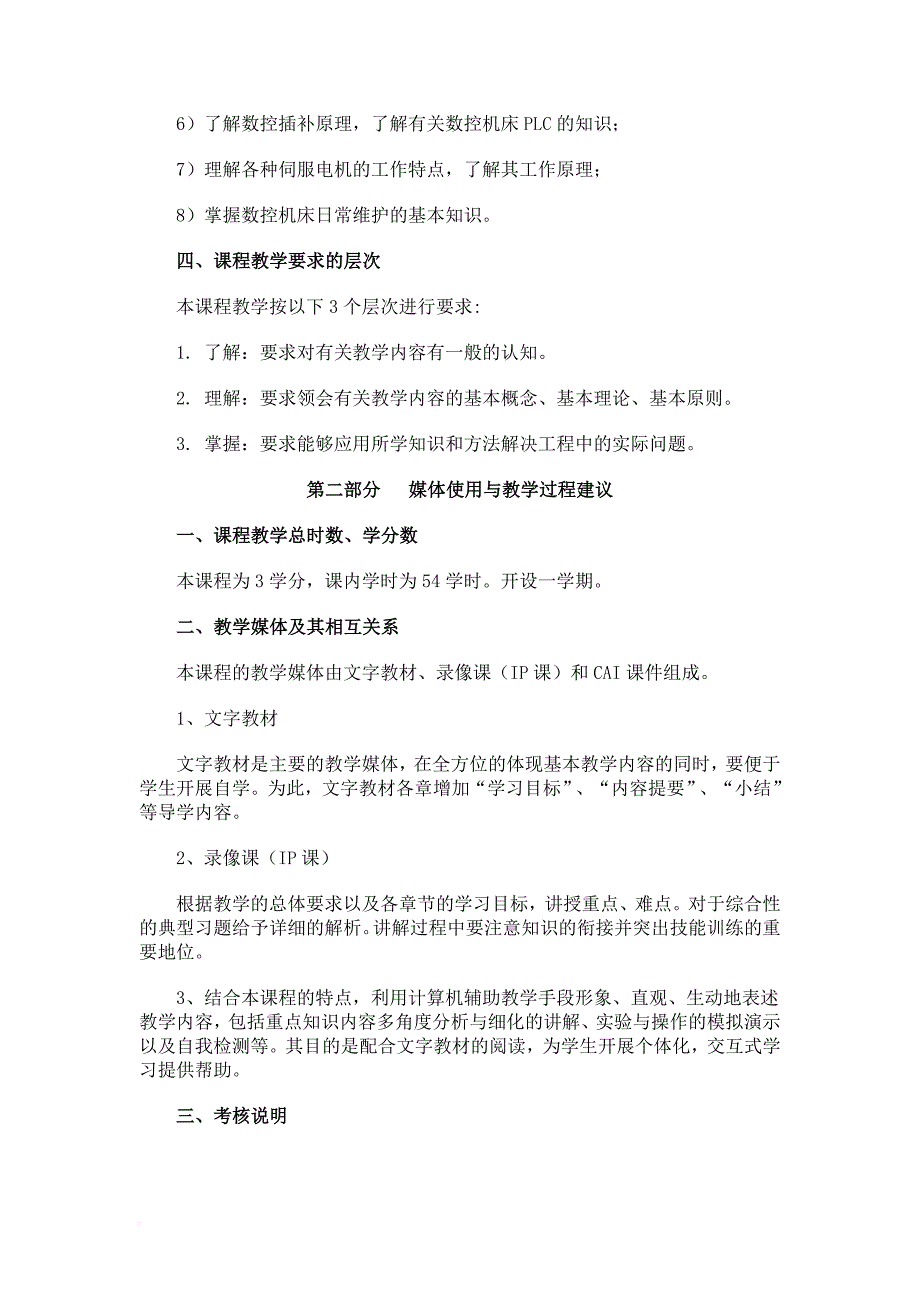 6）了解数控插补原理，了解有关数控机床 PLC 的知识；

7）理解各种伺服电机的工作特点，了解其工作原理；

8）掌握数控机床日常维护的基本知识。

四、课程教学要求的层次

本课程教学按以下 3 个层次进行要求:

1. 了解：要求对有关教学内容有一般的认知。

2. 理解：要求领会有关教学内容的基本概念、基本理论、基本原则。

3. 掌握：要求能够应用所学知识和方法解决工程中的实际问题。

第二部分　媒体使用与教学过程建议

一、课程教学总时数、学分数

本课程为 3 学分，课内学时为 54 学时。开设一学期。

二、教学媒体及其相互关系

本课程的教学媒体由文字教材、录像课（IP 课）和 CAI 课件组成。

1、文字教材

文字教材是主要的教学媒体，在全方位的体现基本教学内容的同时，要便于学生开展自学。为此，文字教材各章增加“学习目标”、“内容提要”、“小结”等导学内容。

2、录像课（IP 课）

根据教学的总体要求以及各章节的学习目标，讲授重点、难点。对于综合性的典型习题给予详细的解析。讲解过程中要注意知识的衔接并突出技能训练的重要地位。

3、结合本课程的特点，利用计算机辅助教学手段形象、直观、生动地表述教学内容，包括重点知识内容多角度分析与细化的讲解、实验与操作的模拟演示以及自我检测等。其目的是配合文字教材的阅读，为学生开展个体化，交互式学习提供帮助。

三、考核说明